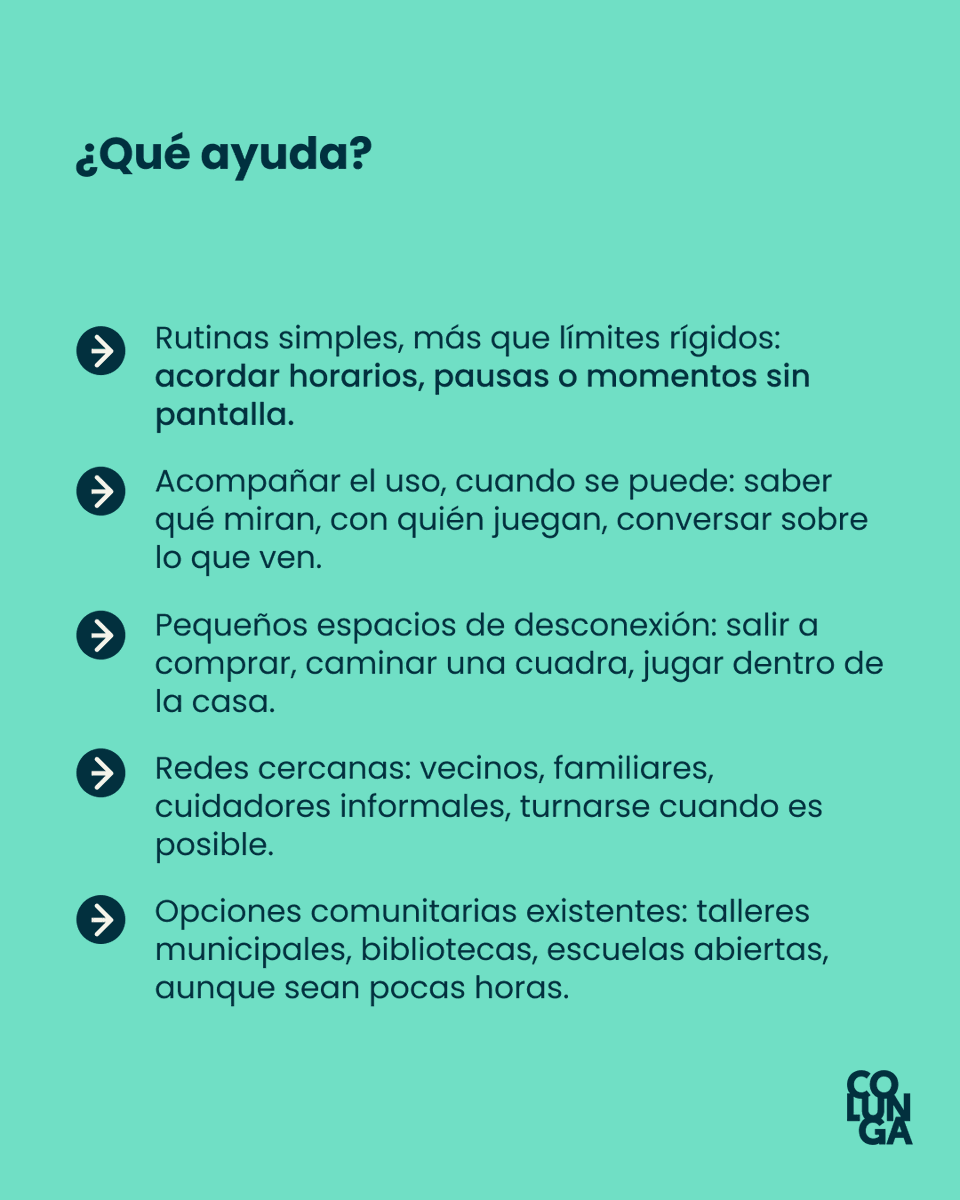 ¿Qué ayuda?

Rutinas simples, más que límites rígidos: acordar horarios, pausas o momentos sin pantalla.

Acompañar el uso, cuando se puede: saber qué miran, con quién juegan, conversar sobre lo que ven.

Pequeños espacios de desconexión: salir a comprar, caminar una cuadra, jugar dentro de la casa.

Redes cercanas: vecinos, familiares, cuidadores informales, turnarse cuando es posible.

Opciones comunitarias existentes: talleres municipales, bibliotecas, escuelas abiertas, aunque sean pocas horas.

CO
LUN
GA